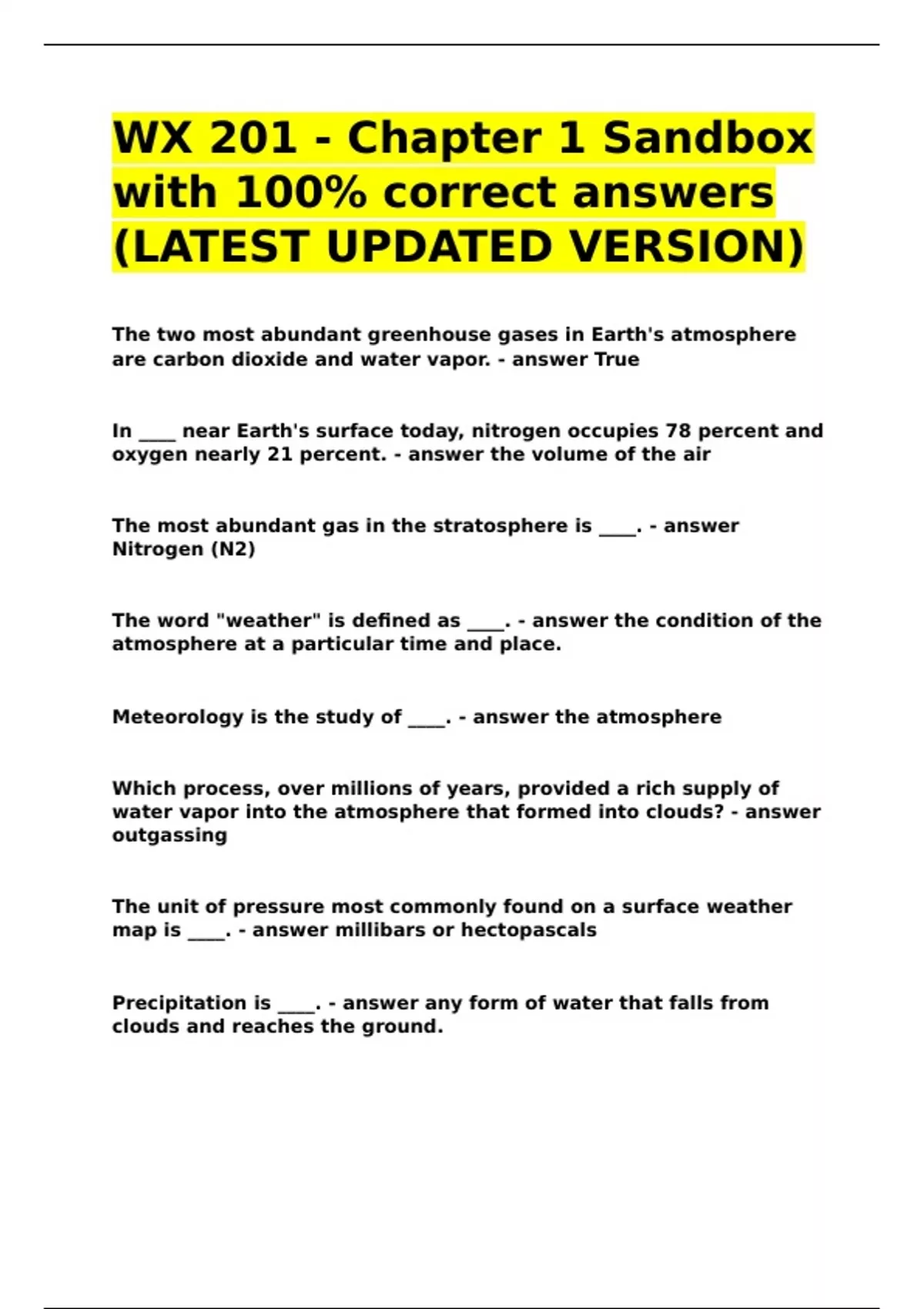 WX 201 - Chapter 1 Sandbox with 100% correct answers (LATEST UPDATED VERSION)

The two most abundant greenhouse gases in Earth's atmosphere are carbon dioxide and water vapor. - answer True

In ____ near Earth's surface today, nitrogen occupies 78 percent and oxygen nearly 21 percent. - answer the volume of the air

The most abundant gas in the stratosphere is ____. - answer Nitrogen (N2)

The word "weather" is defined as ____. - answer the condition of the atmosphere at a particular time and place.

Meteorology is the study of ____. - answer the atmosphere

Which process, over millions of years, provided a rich supply of water vapor into the atmosphere that formed into clouds? - answer outgassing

The unit of pressure most commonly found on a surface weather map is ____. - answer millibars or hectopascals

Precipitation is ____. - answer any form of water that falls from clouds and reaches the ground.